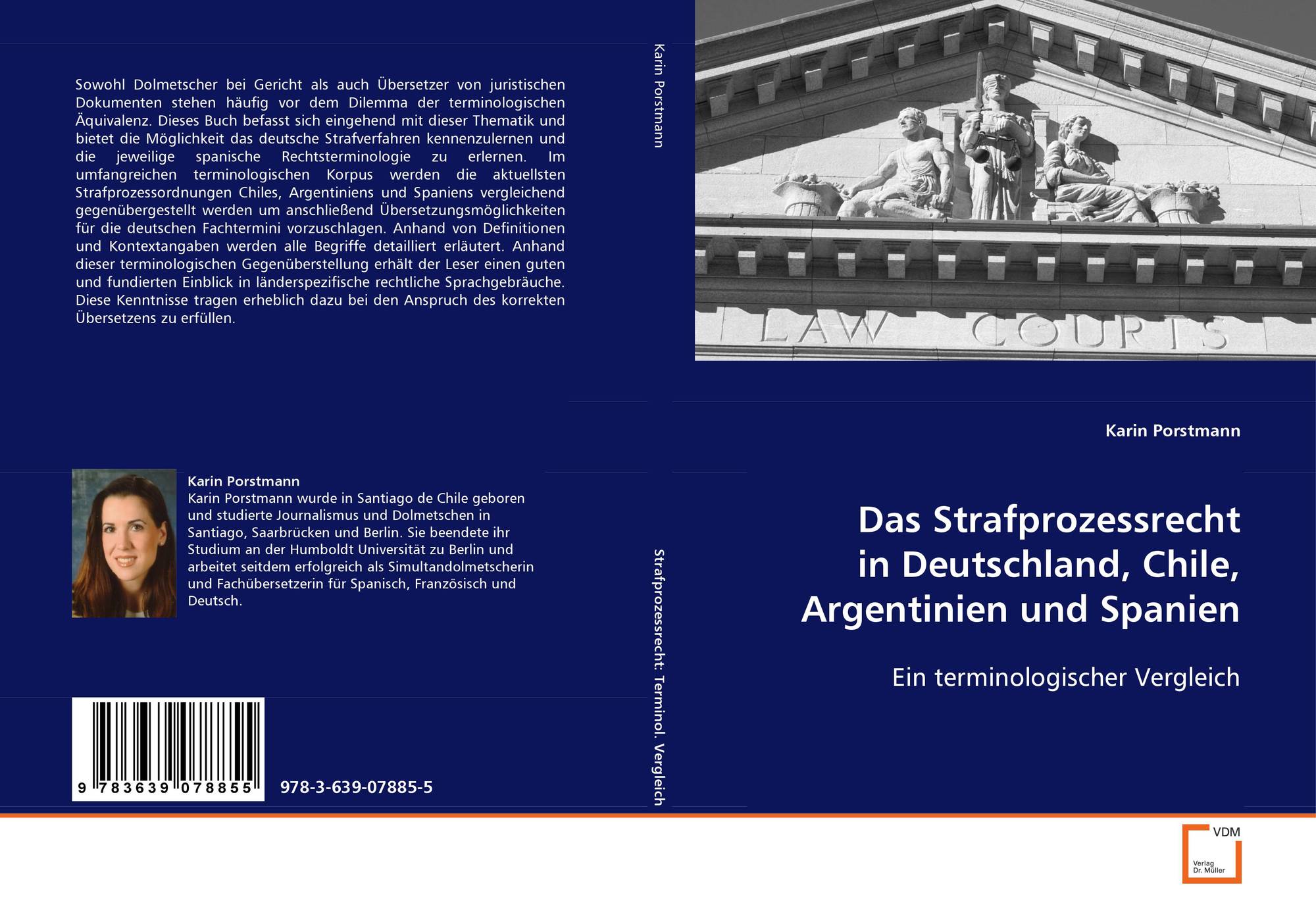 Sowohl Dolmetscher bei Gericht als auch Übersetzer von juristischen Dokumenten stehen häufig vor dem Dilemma der terminologischen Äquivalenz. Dieses Buch befasst sich eingehend mit dieser Thematik und bietet die Möglichkeit das deutsche Strafverfahren kennenzulernen und die jeweilige spanische Rechtsterminologie zu erlernen. Im umfangreichen terminologischen Korpus werden die aktuellsten Strafprozessordnungen Chiles, Argentiniens und Spaniens vergleichend gegenübergestellt werden um anschließend Übersetzungsmöglichkeiten für die deutschen Fachtermini vorzuschlagen. Anhand von Definitionen und Kontextangaben werden alle Begriffe detailliert erläutert. Anhand dieser terminologischen Gegenüberstellung erhält der Leser einen guten und fundierten Einblick in länderspezifische rechtliche Sprachgebräuche. Diese Kenntnisse tragen erheblich dazu bei den Anspruch des korrekten Übersetzens zu erfüllen.

Karin Porstmann
Karin Porstmann wurde in Santiago de Chile geboren und studierte Journalismus und Dolmetschen in Santiago, Saarbrücken und Berlin. Sie beendete ihr Studium an der Humboldt Universität zu Berlin und arbeitet seitdem erfolgreich als Simultandolmetscherin und Fachübersetzerin für Spanisch, Französisch und Deutsch.

9 783639 078855
978-3-639-07885-5

Karin Porstmann

Strafprozessrecht: Terminol. Vergleich

LAW COURTS

Karin Porstmann

Das Strafprozessrecht in Deutschland, Chile, Argentinien und Spanien

Ein terminologischer Vergleich

VDM
Verlag Dr. Müller